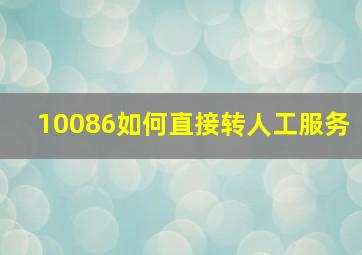 10086如何直接转人工服务